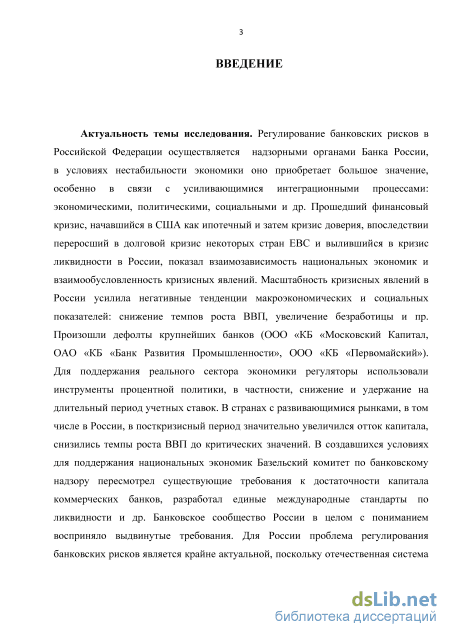 3

ВВЕДЕНИЕ

Актуальность темы исследования. Регулирование банковских рисков в Российской Федерации осуществляется надзорными органами Банка России, в условиях нестабильности экономики оно приобретает большое значение, особенно в связи с усиливающимися интеграционными процессами: экономическими, политическими, социальными и др. Прошедший финансовый кризис, начавшийся в США как ипотечный и затем кризис доверия, впоследствии переросший в долговой кризис некоторых стран ЕВС и вылившийся в кризис ликвидности в России, показал взаимозависимость национальных экономик и взаимообусловленность кризисных явлений. Масштабность кризисных явлений в России усилила негативные тенденции макроэкономических и социальных показателей: снижение темпов роста ВВП, увеличение безработицы и пр. Произошли дефолты крупнейших банков (ООО «КБ «Московский Капитал, ОАО «КБ «Банк Развития Промышленности», ООО «КБ «Первомайский»). Для поддержания реального сектора экономики регуляторы использовали инструменты процентной политики, в частности, снижение и удержание на длительный период учетных ставок. В странах с развивающимися рынками, в том числе в России, в посткризисный период значительно увеличился отток капитала, снизились темпы роста ВВП до критических значений. В создавшихся условиях для поддержания национальных экономик Базельский комитет по банковскому надзору пересмотрел существующие требования к достаточности капитала коммерческих банков, разработал единые международные стандарты по ликвидности и др. Банковское сообщество России в целом с пониманием восприняло выдвинутые требования. Для России проблема регулирования банковских рисков является крайне актуальной, поскольку отечественная система

dsLib.net
библиотека диссертаций